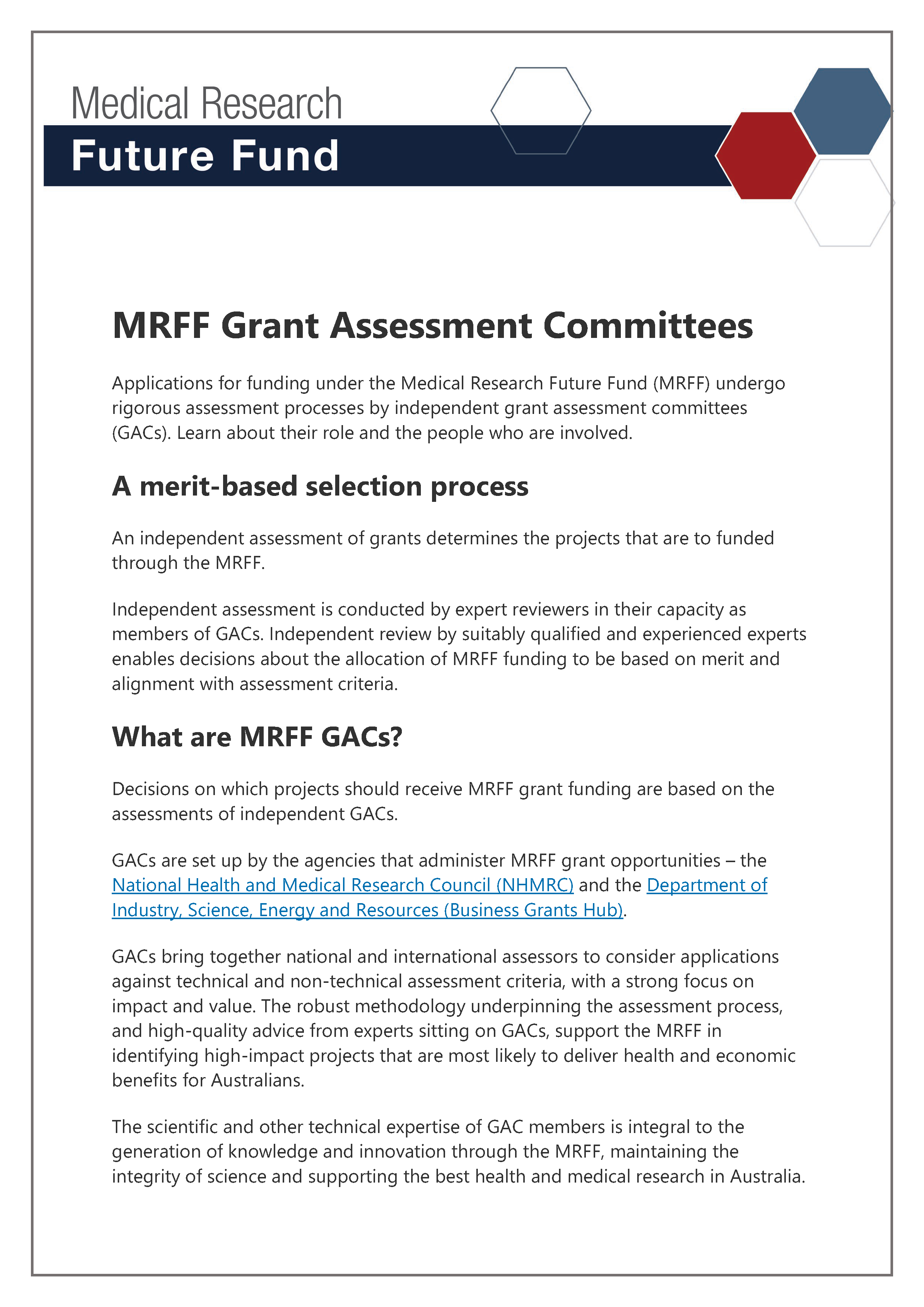 Medical Research
Future Fund

MRFF Grant Assessment Committees

Applications for funding under the Medical Research Future Fund (MRFF) undergo rigorous assessment processes by independent grant assessment committees (GACs). Learn about their role and the people who are involved.

A merit-based selection process

An independent assessment of grants determines the projects that are to funded through the MRFF.

Independent assessment is conducted by expert reviewers in their capacity as members of GACs. Independent review by suitably qualified and experienced experts enables decisions about the allocation of MRFF funding to be based on merit and alignment with assessment criteria.

What are MRFF GACs?

Decisions on which projects should receive MRFF grant funding are based on the assessments of independent GACs.

GACs are set up by the agencies that administer MRFF grant opportunities – the National Health and Medical Research Council (NHMRC) and the Department of Industry, Science, Energy and Resources (Business Grants Hub).

GACs bring together national and international assessors to consider applications against technical and non-technical assessment criteria, with a strong focus on impact and value. The robust methodology underpinning the assessment process, and high-quality advice from experts sitting on GACs, support the MRFF in identifying high-impact projects that are most likely to deliver health and economic benefits for Australians.

The scientific and other technical expertise of GAC members is integral to the generation of knowledge and innovation through the MRFF, maintaining the integrity of science and supporting the best health and medical research in Australia.